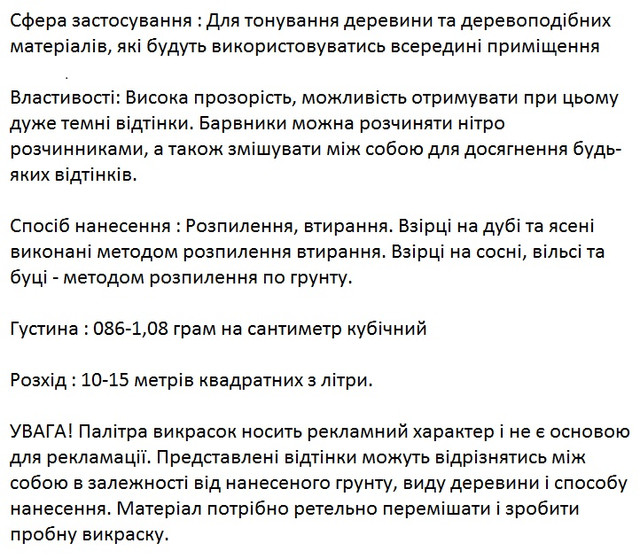 Сфера застосування : Для тонування деревини та деревоподібних матеріалів, які будуть використовуватись всередині приміщення

Властивості: Висока прозорість, можливість отримувати при цьому дуже темні відтінки. Барвники можна розчиняти нітро розчинниками, а також змішувати між собою для досягнення будь-яких відтінків.

Спосіб нанесення : Розпилення, втирання. Взірці на дубі та ясені виконані методом розпилення втирання. Взірці на сосні, вільсі та буці - методом розпилення по грунту.

Густина : 086-1,08 грам на сантиметр кубічний

Розхід : 10-15 метрів квадратних з літри.

УВАГА! Палітра викрасок носить рекламний характер і не є основою для рекламації. Представлені відтінки можуть відрізнятись між собою в залежності від нанесеного грунту, виду деревини і способу нанесення. Матеріал потрібно ретельно перемішати і зробити пробну викраску.